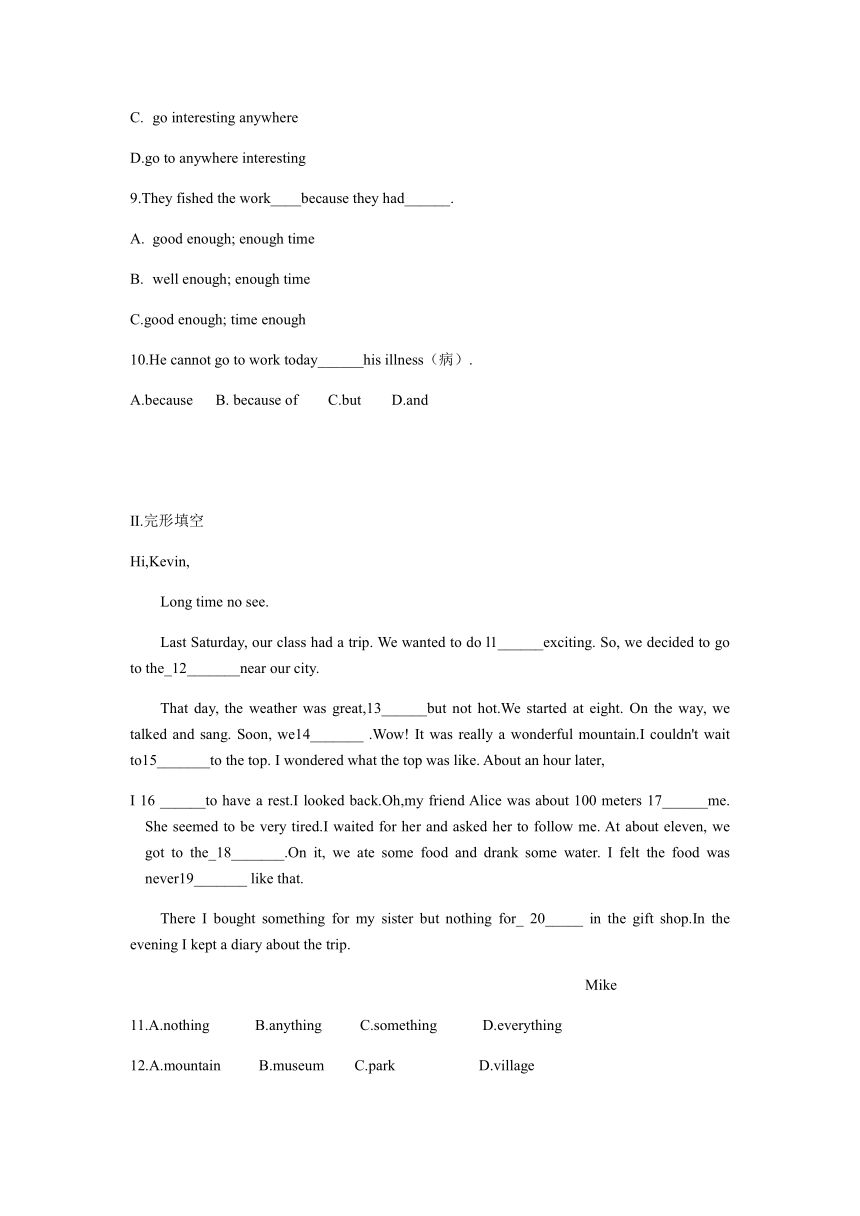 C. go interesting anywhere

D.go to anywhere interesting

9.They fished the work____because they had______.

A. good enough; enough time

B. well enough; enough time

C.good enough; time enough

10.He cannot go to work today______his illness（病）.

A.because B. because of C.but D.and

II.完形填空

Hi,Kevin,

Long time no see.

Last Saturday, our class had a trip. We wanted to do l1______exciting. So, we decided to go to the_12_______near our city.

That day, the weather was great,13______but not hot.We started at eight. On the way, we talked and sang. Soon, we14_______ .Wow! It was really a wonderful mountain.I couldn't wait to15_______to the top. I wondered what the top was like. About an hour later,

I 16 ______to have a rest.I looked back.Oh,my friend Alice was about 100 meters 17______me. She seemed to be very tired.I waited for her and asked her to follow me. At about eleven, we got to the_18_______.On it, we ate some food and drank some water. I felt the food was never19_______ like that.

There I bought something for my sister but nothing for_ 20_____ in the gift shop.In the evening I kept a diary about the trip.

Mike

11.A.nothing B.anything C.something D.everything

12.A.mountain B.museum C.park D.village